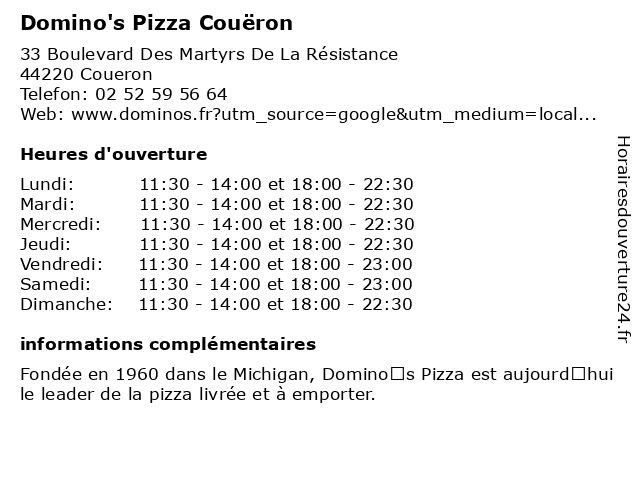 Domino's Pizza Couëron

33 Boulevard Des Martyrs De La Résistance
44220 Coueron
Telefon: 02 52 59 56 64
Web: www.dominos.fr?utm_source=google&utm_medium=local...

Heures d'ouverture

Lundi: 11:30 - 14:00 et 18:00 - 22:30
Mardi: 11:30 - 14:00 et 18:00 - 22:30
Mercredi: 11:30 - 14:00 et 18:00 - 22:30
Jeudi: 11:30 - 14:00 et 18:00 - 22:30
Vendredi: 11:30 - 14:00 et 18:00 - 23:00
Samedi: 11:30 - 14:00 et 18:00 - 23:00
Dimanche: 11:30 - 14:00 et 18:00 - 22:30

informations complémentaires

Fondée en 1960 dans le Michigan, Domino□s Pizza est aujourd□hui le leader de la pizza livrée et à emporter.

Horairesdouverture24.fr